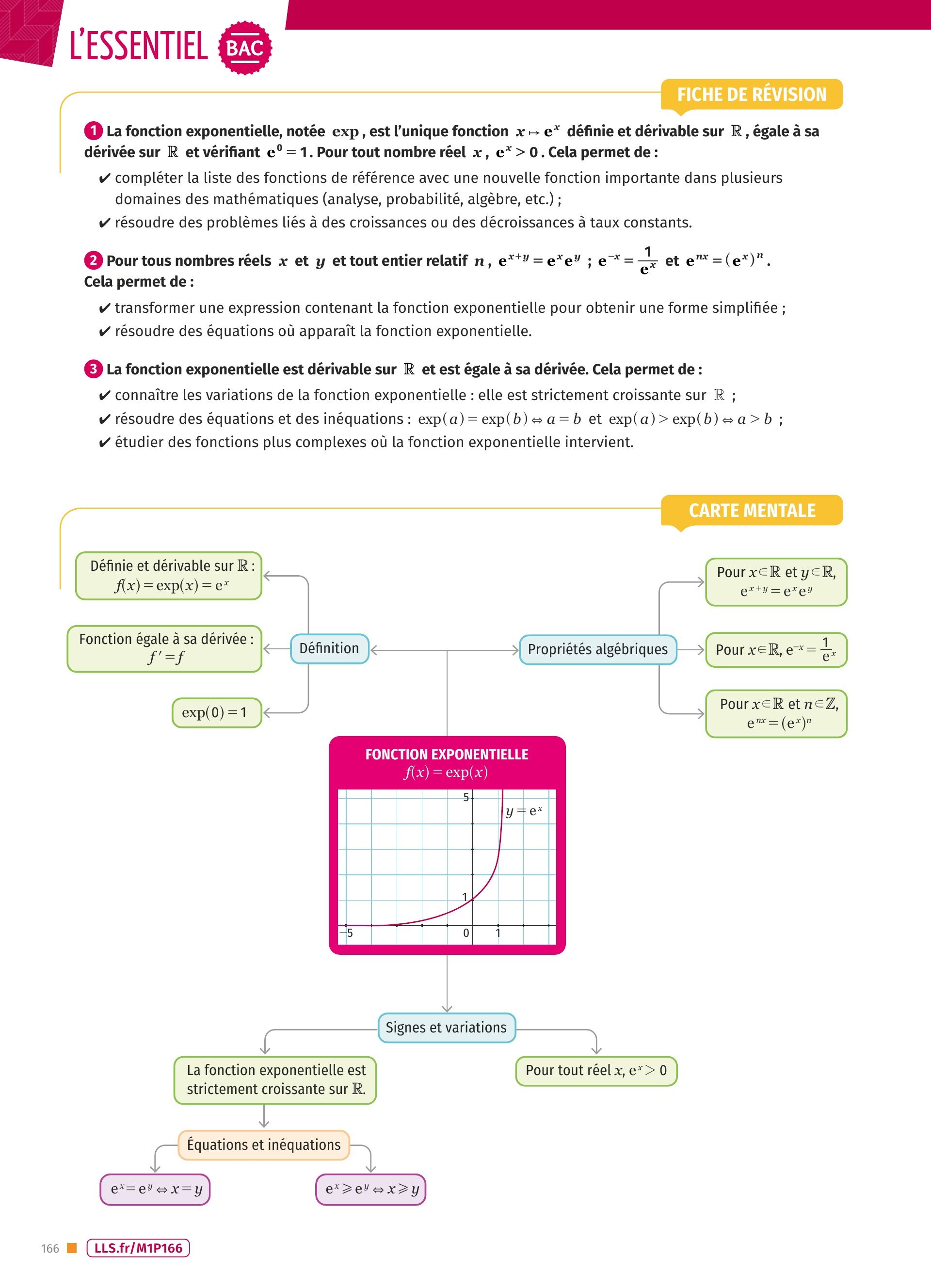 L'ESSENTIEL BAC

FICHE DE RÉVISION

1 La fonction exponentielle, notée $\exp$, est l'unique fonction $x \mapsto e^x$ définie et dérivable sur $\mathbb{R}$, égale à sa dérivée sur $\mathbb{R}$ et vérifiant $e^0 = 1$. Pour tout nombre réel $x$, $e^x > 0$. Cela permet de :

✔ compléter la liste des fonctions de référence avec une nouvelle fonction importante dans plusieurs domaines des mathématiques (analyse, probabilité, algèbre, etc.) ;

✔ résoudre des problèmes liés à des croissances ou des décroissances à taux constants.

2 Pour tous nombres réels $x$ et $y$ et tout entier relatif $n$, $e^{x+y} = e^x e^y$ ; $e^{-x} = \frac{1}{e^x}$ et $e^{nx} = (e^x)^n$.
Cela permet de :

✔ transformer une expression contenant la fonction exponentielle pour obtenir une forme simplifiée ;

✔ résoudre des équations où apparaît la fonction exponentielle.

3 La fonction exponentielle est dérivable sur $\mathbb{R}$ et est égale à sa dérivée. Cela permet de :

✔ connaître les variations de la fonction exponentielle : elle est strictement croissante sur $\mathbb{R}$ ;

✔ résoudre des équations et des inéquations : $\exp(a) = \exp(b) \Leftrightarrow a = b$ et $\exp(a) > \exp(b) \Leftrightarrow a > b$ ;

✔ étudier des fonctions plus complexes où la fonction exponentielle intervient.

CARTE MENTALE

Définie et dérivable sur $\mathbb{R}$ : $f(x) = \exp(x) = e^x$

Fonction égale à sa dérivée : $f' = f$

$\exp(0) = 1$

Définition

Propriétés algébriques

Pour $x \in \mathbb{R}$ et $y \in \mathbb{R}$, $e^{x+y} = e^x e^y$

Pour $x \in \mathbb{R}$, $e^{-x} = \frac{1}{e^x}$

Pour $x \in \mathbb{R}$ et $n \in \mathbb{Z}$, $e^{nx} = (e^x)^n$

FONCTION EXPONENTIELLE
$f(x) = \exp(x)$

5
$y = e^x$
1
−5
0
1

Signes et variations

La fonction exponentielle est strictement croissante sur $\mathbb{R}$.

Pour tout réel $x$, $e^x > 0$

Équations et inéquations

$e^x = e^y \Leftrightarrow x = y$

$e^x \geqslant e^y \Leftrightarrow x \geqslant y$

166 LLS.fr/M1P166